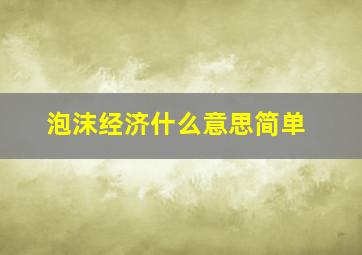 泡沫经济什么意思简单